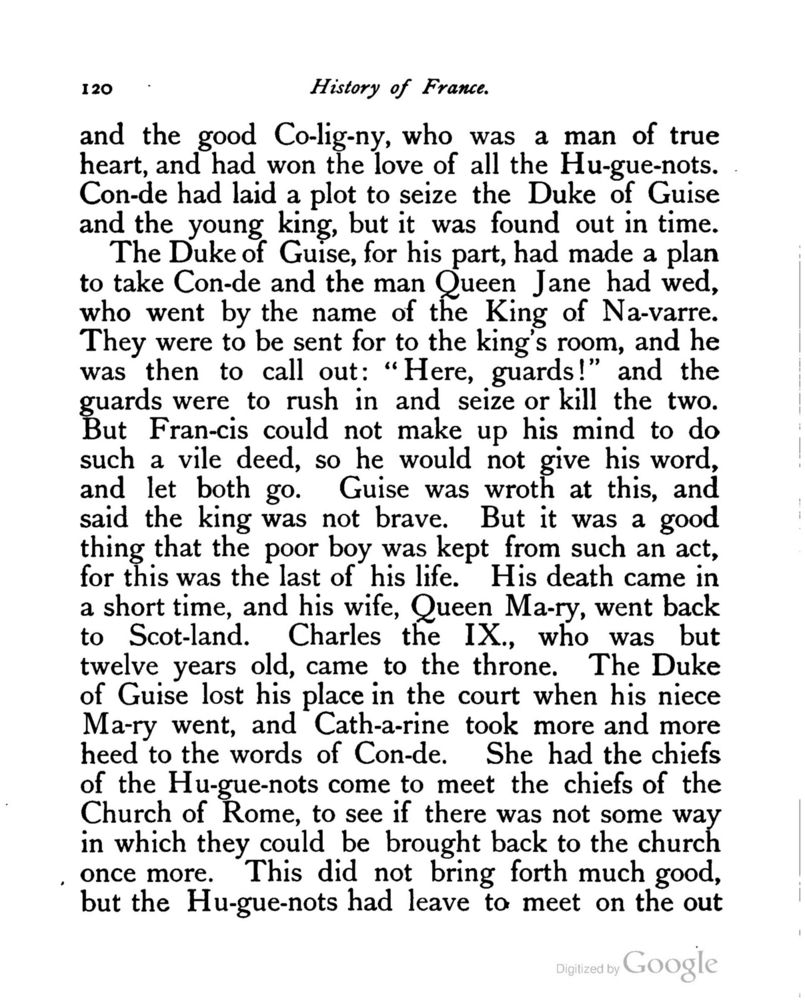 120 History of France.

and the good Co-lig-ny, who was a man of true heart, and had won the love of all the Hu-gue-nots. Con-de had laid a plot to seize the Duke of Guise and the young king, but it was found out in time.

The Duke of Guise, for his part, had made a plan to take Con-de and the man Queen Jane had wed, who went by the name of the King of Na-varre. They were to be sent for to the king's room, and he was then to call out: "Here, guards!" and the guards were to rush in and seize or kill the two. But Fran-cis could not make up his mind to do such a vile deed, so he would not give his word, and let both go. Guise was wroth at this, and said the king was not brave. But it was a good thing that the poor boy was kept from such an act, for this was the last of his life. His death came in a short time, and his wife, Queen Ma-ry, went back to Scot-land. Charles the IX., who was but twelve years old, came to the throne. The Duke of Guise lost his place in the court when his niece Ma-ry went, and Cath-a-rine took more and more heed to the words of Con-de. She had the chiefs of the Hu-gue-nots come to meet the chiefs of the Church of Rome, to see if there was not some way in which they could be brought back to the church once more. This did not bring forth much good, but the Hu-gue-nots had leave to meet on the out

Digitized by Google